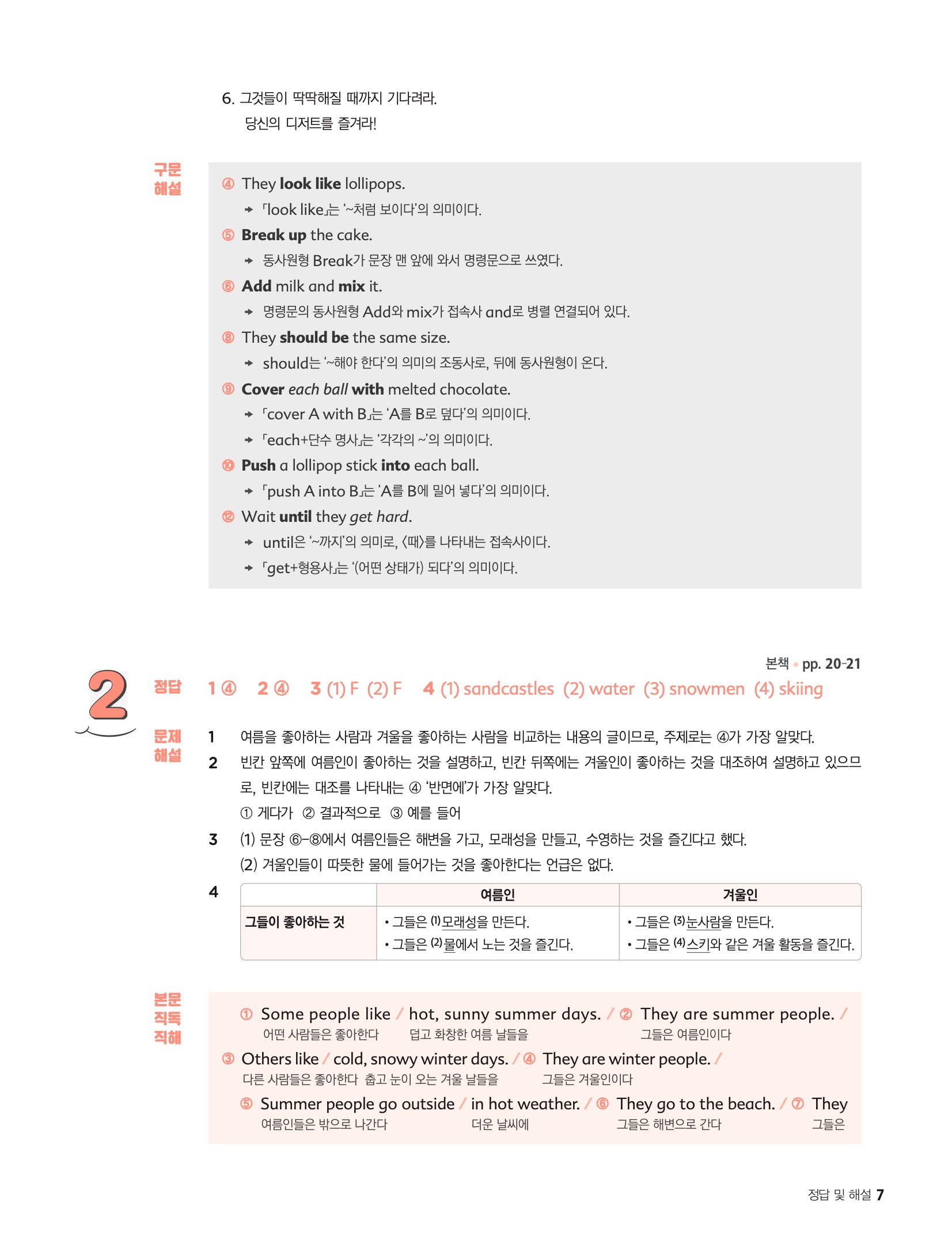 6. 그것들이 딱딱해질 때까지 기다려라.
당신의 디저트를 즐겨라!

구문 해설

④ They look like lollipops.
→ 「look like」는 '~처럼 보이다'의 의미이다.
⑤ Break up the cake.
→ 동사원형 Break가 문장 맨 앞에 와서 명령문으로 쓰였다.
⑥ Add milk and mix it.
→ 명령문의 동사원형 Add와 mix가 접속사 and로 병렬 연결되어 있다.
⑧ They should be the same size.
→ should는 '~해야 한다'의 의미의 조동사로, 뒤에 동사원형이 온다.
⑨ Cover each ball with melted chocolate.
→ 「cover A with B」는 'A를 B로 덮다'의 의미이다.
→ 「each+단수 명사」는 '각각의 ~'의 의미이다.
⑩ Push a lollipop stick into each ball.
→ 「push A into B」는 'A를 B에 밀어 넣다'의 의미이다.
⑫ Wait until they get hard.
→ until은 '~까지'의 의미로, 〈때〉를 나타내는 접속사이다.
→ 「get+형용사」는 '(어떤 상태가) 되다'의 의미이다.

본책 • pp. 20-21

2

정답 1 ④ 2 ④ 3 (1) F (2) F 4 (1) sandcastles (2) water (3) snowmen (4) skiing

문제 해설
1 여름을 좋아하는 사람과 겨울을 좋아하는 사람을 비교하는 내용의 글이므로, 주제로는 ④가 가장 알맞다.
2 빈칸 앞쪽에 여름인이 좋아하는 것을 설명하고, 빈칸 뒤쪽에는 겨울인이 좋아하는 것을 대조하여 설명하고 있으므로, 빈칸에는 대조를 나타내는 ④ '반면에'가 가장 알맞다.
① 게다가 ② 결과적으로 ③ 예를 들어
3 (1) 문장 ⑥-⑧에서 여름인들은 해변을 가고, 모래성을 만들고, 수영하는 것을 즐긴다고 했다.
(2) 겨울인들이 따뜻한 물에 들어가는 것을 좋아한다는 언급은 없다.
4

| | 여름인 | 겨울인 |
|---|---|---|
| 그들이 좋아하는 것 | • 그들은 (1)모래성을 만든다. • 그들은 (2)물에서 노는 것을 즐긴다. | • 그들은 (3)눈사람을 만든다. • 그들은 (4)스키와 같은 겨울 활동을 즐긴다. |

본문 직독 직해

① Some people like / hot, sunny summer days. / ② They are summer people. /
어떤 사람들은 좋아한다 덥고 화창한 여름 날들을 그들은 여름인이다
③ Others like / cold, snowy winter days. / ④ They are winter people. /
다른 사람들은 좋아한다 춥고 눈이 오는 겨울 날들을 그들은 겨울인이다
⑤ Summer people go outside / in hot weather. / ⑥ They go to the beach. / ⑦ They
여름인들은 밖으로 나간다 더운 날씨에 그들은 해변으로 간다 그들은

정답 및 해설 7